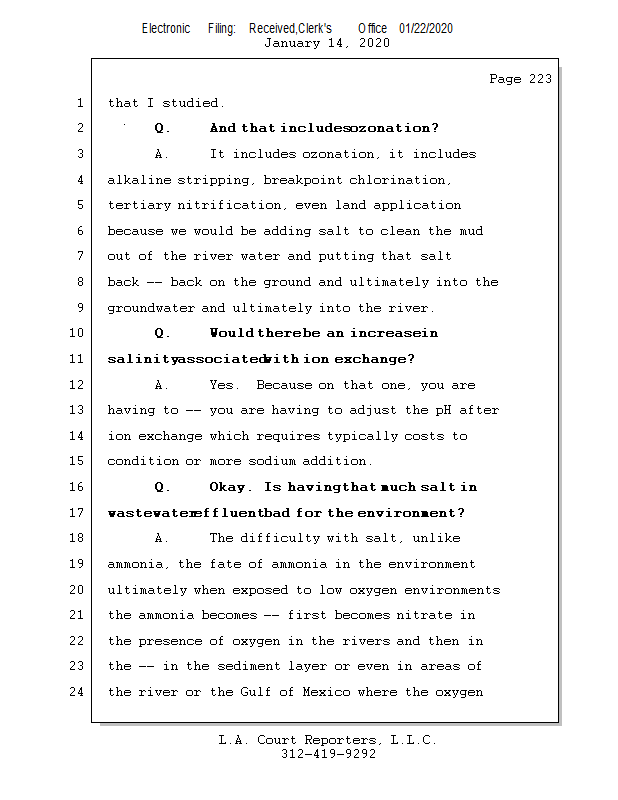 Electronic Filing: Received,Clerk's Office 01/22/2020
January 14, 2020

Page 223

1 that I studied.

2 Q. And that includes ozonation?

3 A. It includes ozonation, it includes

4 alkaline stripping, breakpoint chlorination,

5 tertiary nitrification, even land application

6 because we would be adding salt to clean the mud

7 out of the river water and putting that salt

8 back -- back on the ground and ultimately into the

9 groundwater and ultimately into the river.

10 Q. Would there be an increase in

11 salinity associated with ion exchange?

12 A. Yes. Because on that one, you are

13 having to -- you are having to adjust the pH after

14 ion exchange which requires typically costs to

15 condition or more sodium addition.

16 Q. Okay. Is having that much salt in

17 wastewater effluent bad for the environment?

18 A. The difficulty with salt, unlike

19 ammonia, the fate of ammonia in the environment

20 ultimately when exposed to low oxygen environments

21 the ammonia becomes -- first becomes nitrate in

22 the presence of oxygen in the rivers and then in

23 the -- in the sediment layer or even in areas of

24 the river or the Gulf of Mexico where the oxygen

L.A. Court Reporters, L.L.C.
312-419-9292